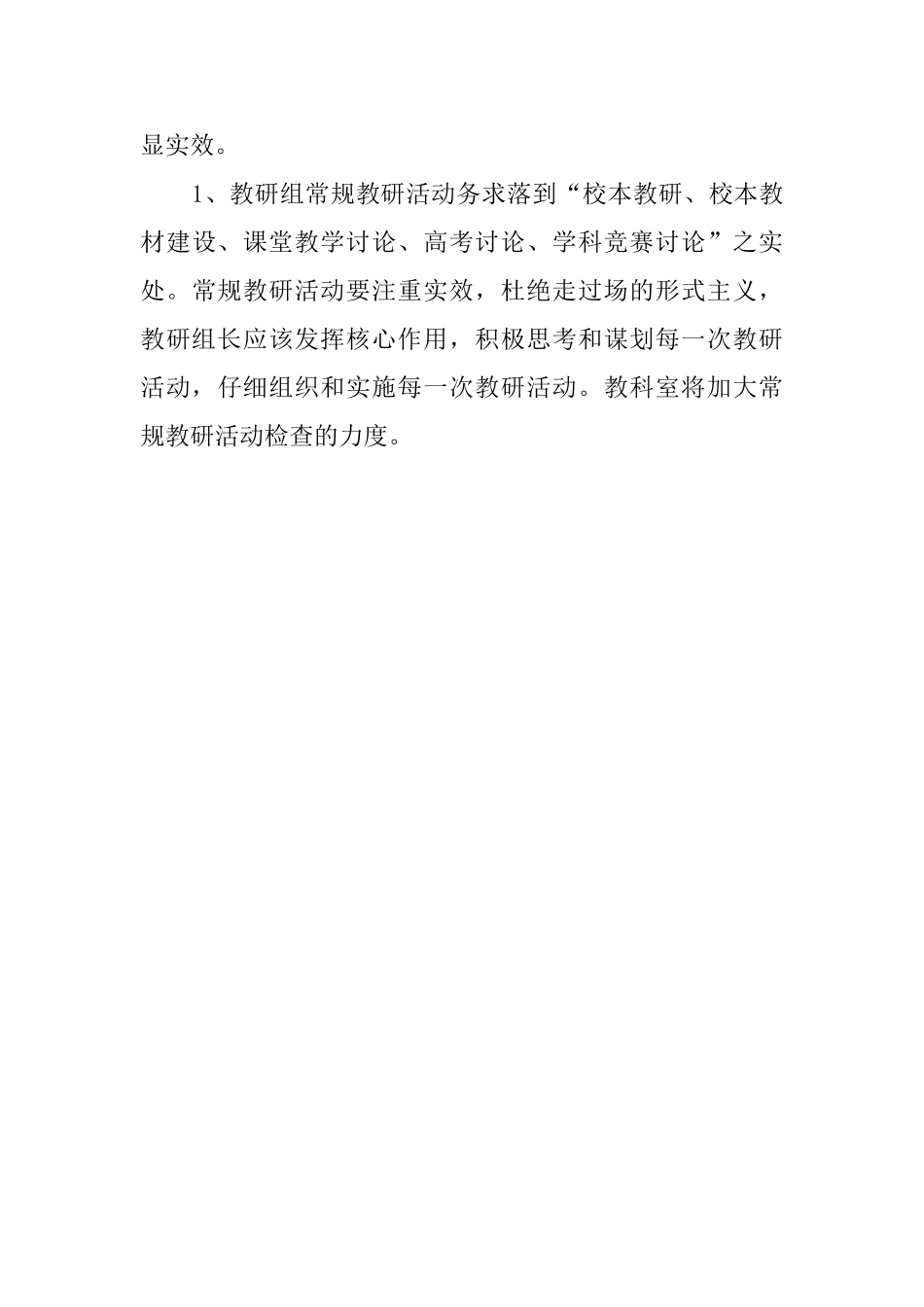 显实效。

1、教研组常规教研活动务求落到“校本教研、校本教材建设、课堂教学讨论、高考讨论、学科竞赛讨论”之实处。常规教研活动要注重实效，杜绝走过场的形式主义，教研组长应该发挥核心作用，积极思考和谋划每一次教研活动，仔细组织和实施每一次教研活动。教科室将加大常规教研活动检查的力度。